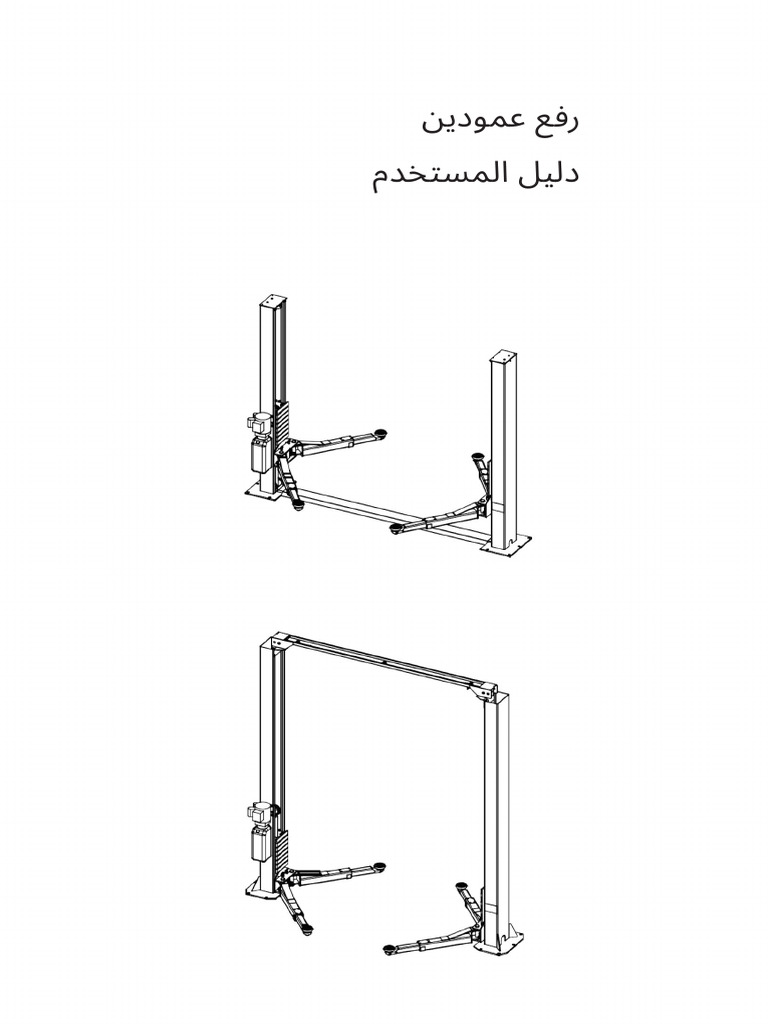 رفع عمودين
دليل المستخدم